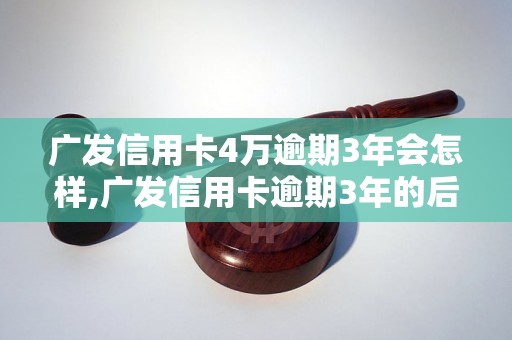 广发信用卡4万逾期3年会怎样,广发信用卡逾期3年的后